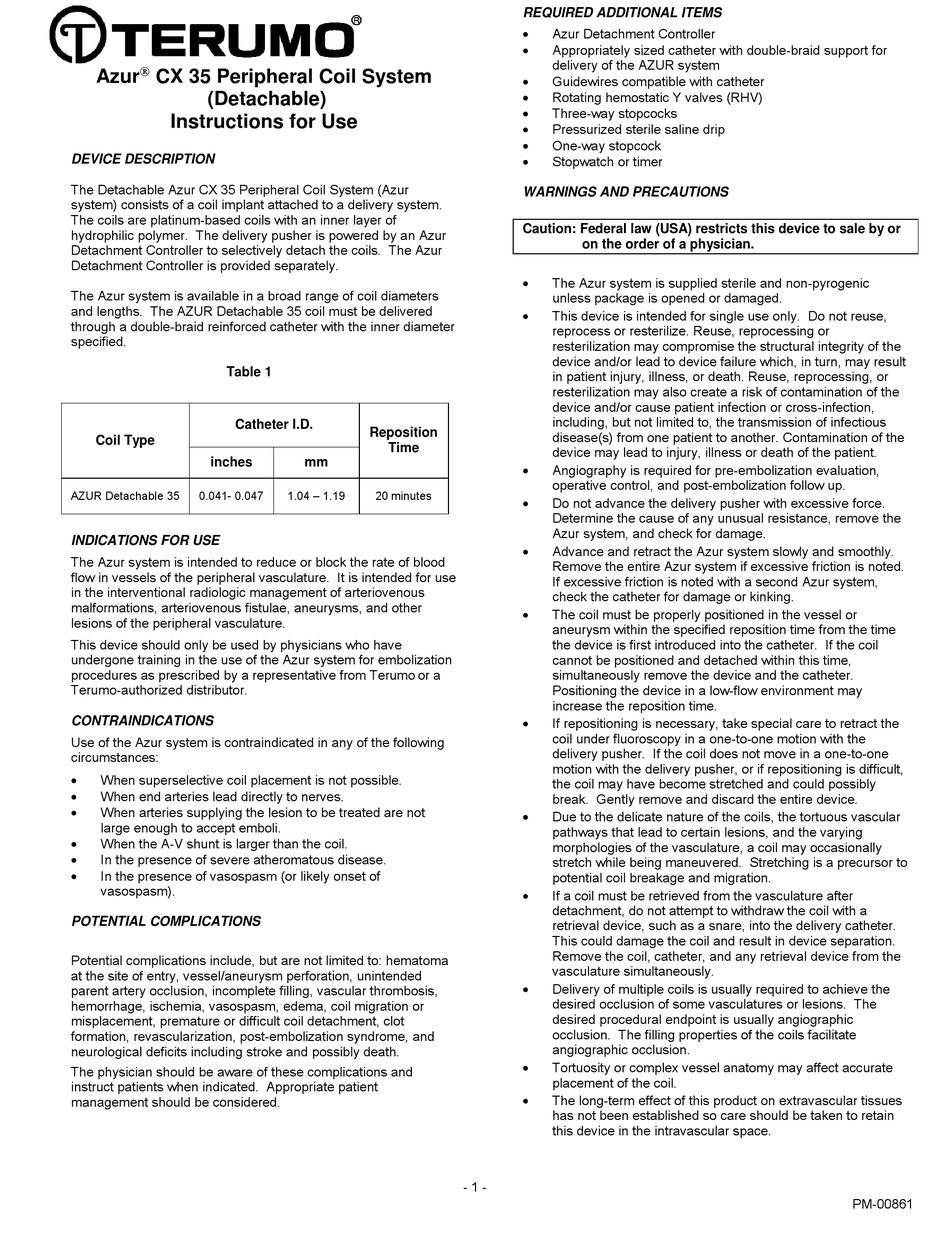 TERUMO®

Azur® CX 35 Peripheral Coil System (Detachable) Instructions for Use

DEVICE DESCRIPTION

The Detachable Azur CX 35 Peripheral Coil System (Azur system) consists of a coil implant attached to a delivery system. The coils are platinum-based coils with an inner layer of hydrophilic polymer. The delivery pusher is powered by an Azur Detachment Controller to selectively detach the coils. The Azur Detachment Controller is provided separately.

The Azur system is available in a broad range of coil diameters and lengths. The AZUR Detachable 35 coil must be delivered through a double-braid reinforced catheter with the inner diameter specified.

Table 1

| Coil Type | Catheter I.D. inches | Catheter I.D. mm | Reposition Time |
|---|---|---|---|
| AZUR Detachable 35 | 0.041- 0.047 | 1.04 – 1.19 | 20 minutes |

INDICATIONS FOR USE

The Azur system is intended to reduce or block the rate of blood flow in vessels of the peripheral vasculature. It is intended for use in the interventional radiologic management of arteriovenous malformations, arteriovenous fistulae, aneurysms, and other lesions of the peripheral vasculature.

This device should only be used by physicians who have undergone training in the use of the Azur system for embolization procedures as prescribed by a representative from Terumo or a Terumo-authorized distributor.

CONTRAINDICATIONS

Use of the Azur system is contraindicated in any of the following circumstances:

• When superselective coil placement is not possible.
• When end arteries lead directly to nerves.
• When arteries supplying the lesion to be treated are not large enough to accept emboli.
• When the A-V shunt is larger than the coil.
• In the presence of severe atheromatous disease.
• In the presence of vasospasm (or likely onset of vasospasm).

POTENTIAL COMPLICATIONS

Potential complications include, but are not limited to: hematoma at the site of entry, vessel/aneurysm perforation, unintended parent artery occlusion, incomplete filling, vascular thrombosis, hemorrhage, ischemia, vasospasm, edema, coil migration or misplacement, premature or difficult coil detachment, clot formation, revascularization, post-embolization syndrome, and neurological deficits including stroke and possibly death.

The physician should be aware of these complications and instruct patients when indicated. Appropriate patient management should be considered.

REQUIRED ADDITIONAL ITEMS

• Azur Detachment Controller
• Appropriately sized catheter with double-braid support for delivery of the AZUR system
• Guidewires compatible with catheter
• Rotating hemostatic Y valves (RHV)
• Three-way stopcocks
• Pressurized sterile saline drip
• One-way stopcock
• Stopwatch or timer

WARNINGS AND PRECAUTIONS

Caution: Federal law (USA) restricts this device to sale by or on the order of a physician.

• The Azur system is supplied sterile and non-pyrogenic unless package is opened or damaged.
• This device is intended for single use only. Do not reuse, reprocess or resterilize. Reuse, reprocessing or resterilization may compromise the structural integrity of the device and/or lead to device failure which, in turn, may result in patient injury, illness, or death. Reuse, reprocessing, or resterilization may also create a risk of contamination of the device and/or cause patient infection or cross-infection, including, but not limited to, the transmission of infectious disease(s) from one patient to another. Contamination of the device may lead to injury, illness or death of the patient.
• Angiography is required for pre-embolization evaluation, operative control, and post-embolization follow up.
• Do not advance the delivery pusher with excessive force. Determine the cause of any unusual resistance, remove the Azur system, and check for damage.
• Advance and retract the Azur system slowly and smoothly. Remove the entire Azur system if excessive friction is noted. If excessive friction is noted with a second Azur system, check the catheter for damage or kinking.
• The coil must be properly positioned in the vessel or aneurysm within the specified reposition time from the time the device is first introduced into the catheter. If the coil cannot be positioned and detached within this time, simultaneously remove the device and the catheter. Positioning the device in a low-flow environment may increase the reposition time.
• If repositioning is necessary, take special care to retract the coil under fluoroscopy in a one-to-one motion with the delivery pusher. If the coil does not move in a one-to-one motion with the delivery pusher, or if repositioning is difficult, the coil may have become stretched and could possibly break. Gently remove and discard the entire device.
• Due to the delicate nature of the coils, the tortuous vascular pathways that lead to certain lesions, and the varying morphologies of the vasculature, a coil may occasionally stretch while being maneuvered. Stretching is a precursor to potential coil breakage and migration.
• If a coil must be retrieved from the vasculature after detachment, do not attempt to withdraw the coil with a retrieval device, such as a snare, into the delivery catheter. This could damage the coil and result in device separation. Remove the coil, catheter, and any retrieval device from the vasculature simultaneously.
• Delivery of multiple coils is usually required to achieve the desired occlusion of some vasculatures or lesions. The desired procedural endpoint is usually angiographic occlusion. The filling properties of the coils facilitate angiographic occlusion.
• Tortuosity or complex vessel anatomy may affect accurate placement of the coil.
• The long-term effect of this product on extravascular tissues has not been established so care should be taken to retain this device in the intravascular space.

- 1 -

PM-00861